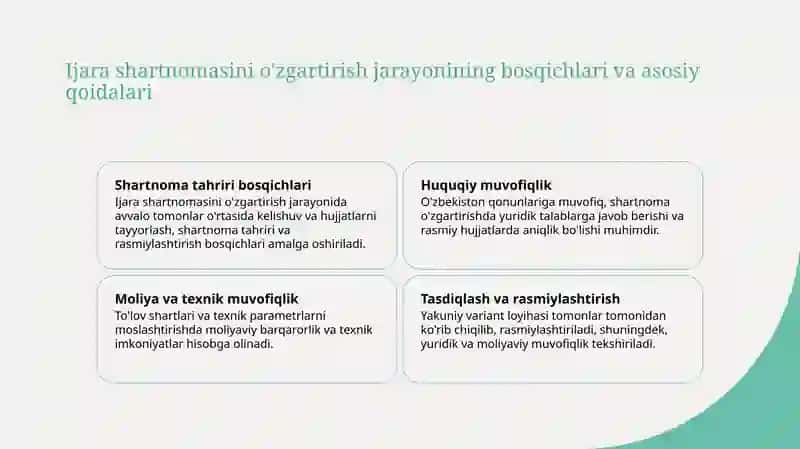 Ijara shartnomasini o'zgartirish jarayonining bosqichlari va asosiy qoidalari

Shartnoma tahriri bosqichlari
Ijara shartnomasini o'zgartirish jarayonida avvalo tomonlar o'rtasida kelishuv va hujjatlarni tayyorlash, shartnoma tahriri va rasmiylashtirish bosqichlari amalga oshiriladi.

Huquqiy muvofiqlik
O'zbekiston qonunlariga muvofiq, shartnoma o'zgartirishda yuridik talablarga javob berishi va rasmiy hujjatlarda aniqlik bo'lishi muhimdir.

Moliya va texnik muvofiqlik
To'lov shartlari va texnik parametrlarni moslashtirishda moliyaviy barqarorlik va texnik imkoniyatlar hisobga olinadi.

Tasdiqlash va rasmiylashtirish
Yakuniy variant loyihasi tomonlar tomonidan ko'rib chiqilib, rasmiylashtiriladi, shuningdek, yuridik va moliyaviy muvofiqlik tekshiriladi.